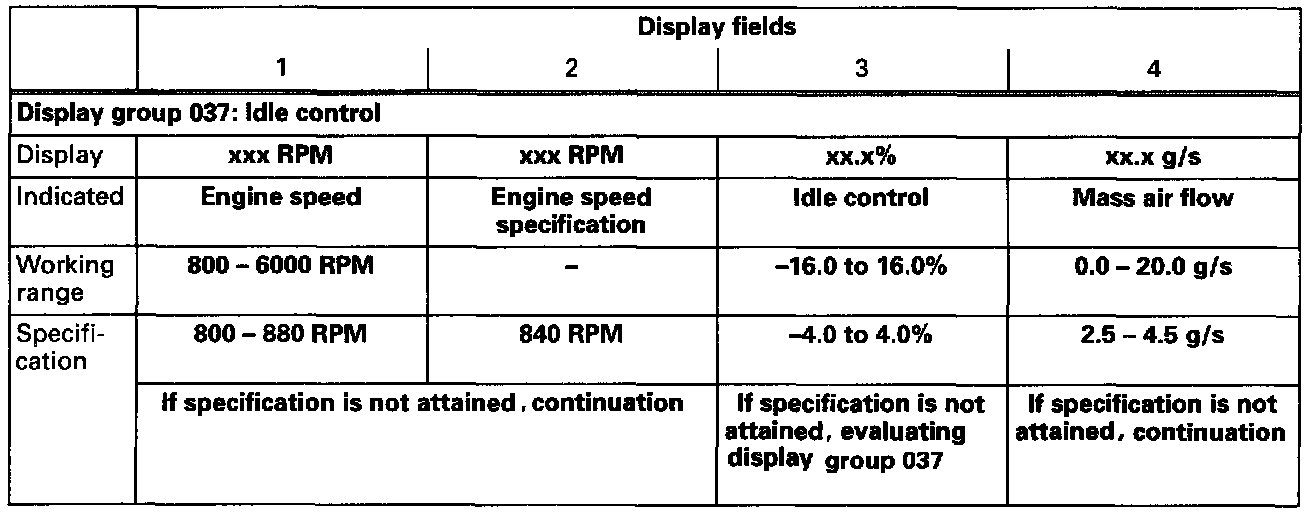 |  | Display fields |  |  |  |
|---|---|---|---|---|
|  | 1 | 2 | 3 | 4 |
| Display group 037: Idle control |  |  |  |  |
| Display | xxx RPM | xxx RPM | xx.x% | xx.x g/s |
| Indicated | Engine speed | Engine speed specification | Idle control | Mass air flow |
| Working range | 800 – 6000 RPM | – | –16.0 to 16.0% | 0.0 – 20.0 g/s |
| Specification | 800 – 880 RPM | 840 RPM | –4.0 to 4.0% | 2.5 – 4.5 g/s |
|  | If specification is not attained, continuation |  | If specification is not attained, evaluating display group 037 | If specification is not attained, continuation |